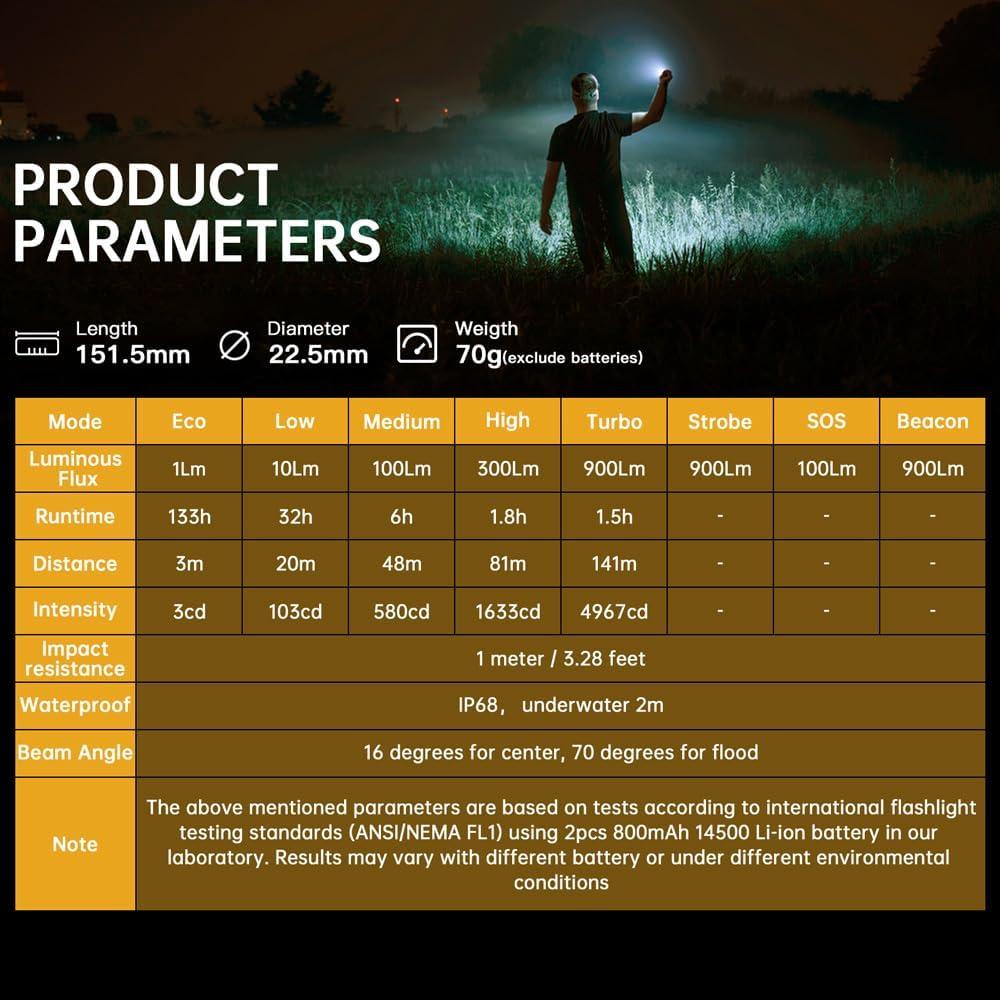 PRODUCT PARAMETERS

Length
151.5mm

Diameter
22.5mm

Weigth
70g(exclude batteries)

| Mode | Eco | Low | Medium | High | Turbo | Strobe | SOS | Beacon |
|---|---|---|---|---|---|---|---|---|
| Luminous Flux | 1Lm | 10Lm | 100Lm | 300Lm | 900Lm | 900Lm | 100Lm | 900Lm |
| Runtime | 133h | 32h | 6h | 1.8h | 1.5h | - | - | - |
| Distance | 3m | 20m | 48m | 81m | 141m | - | - | - |
| Intensity | 3cd | 103cd | 580cd | 1633cd | 4967cd | - | - | - |
| Impact resistance | 1 meter / 3.28 feet | | | | | | | |
| Waterproof | IP68， underwater 2m | | | | | | | |
| Beam Angle | 16 degrees for center, 70 degrees for flood | | | | | | | |
| Note | The above mentioned parameters are based on tests according to international flashlight testing standards (ANSI/NEMA FL1) using 2pcs 800mAh 14500 Li-ion battery in our laboratory. Results may vary with different battery or under different environmental conditions | | | | | | | |